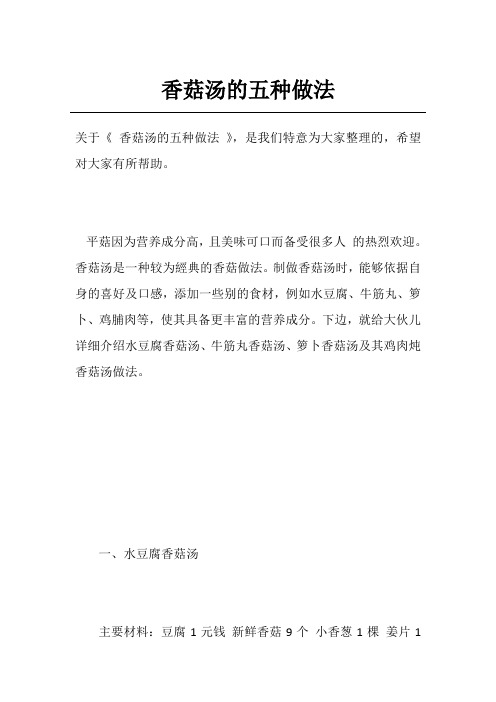 香菇汤的五种做法

关于《 香菇汤的五种做法 》，是我们特意为大家整理的，希望对大家有所帮助。

平菇因为营养成分高，且美味可口而备受很多人 的热烈欢迎。香菇汤是一种较为經典的香菇做法。制做香菇汤时，能够依据自身的喜好及口感，添加一些别的食材，例如水豆腐、牛筋丸、箩卜、鸡脯肉等，使其具备更丰富的营养成分。下边，就给大伙儿详细介绍水豆腐香菇汤、牛筋丸香菇汤、箩卜香菇汤及其鸡肉炖香菇汤做法。

一、水豆腐香菇汤

主要材料：豆腐 1 元钱 新鲜香菇 9 个 小香葱 1 棵 姜片 1